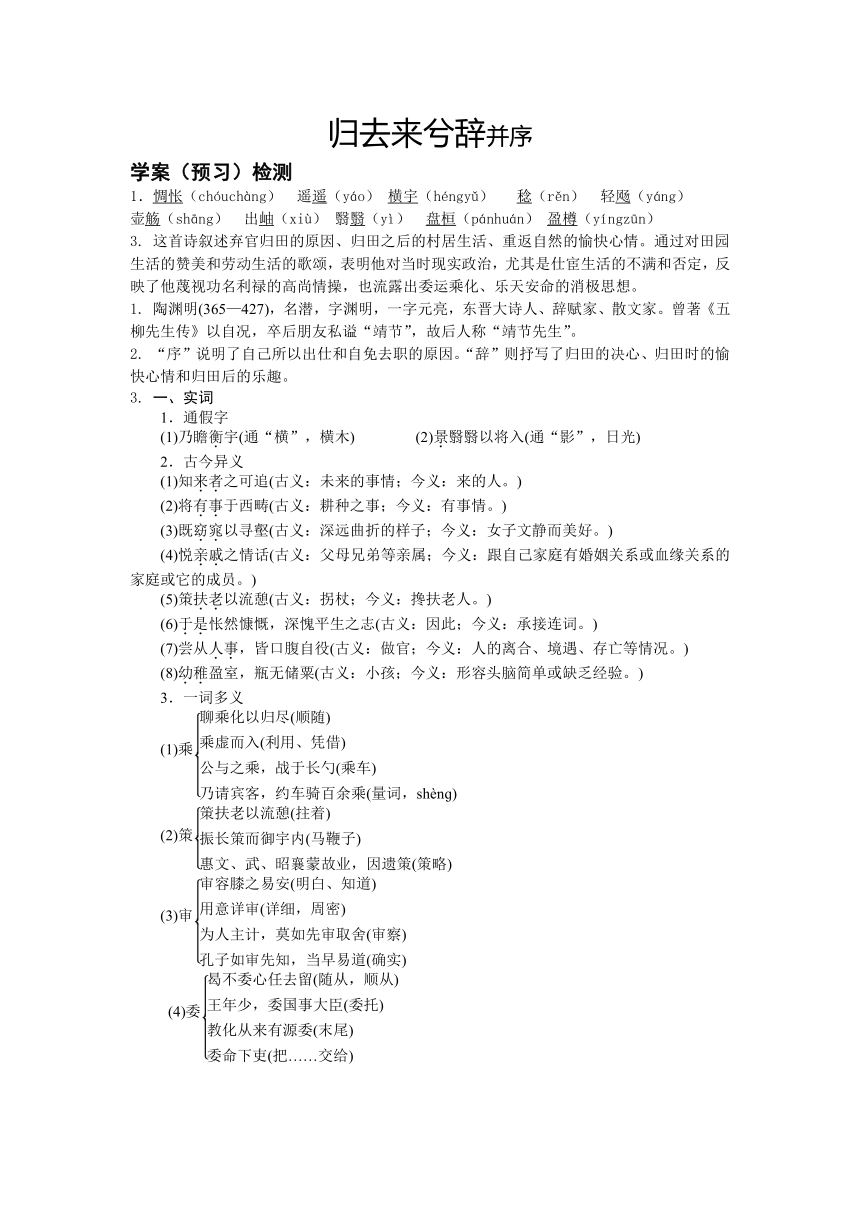 归去来兮辞并序

学案（预习）检测

1．惆怅（chóuchàng） 遥遥（yáo） 横宇（héngyǔ） 稔（rěn） 轻飏（yáng） 壶觞（shāng） 出岫（xiù） 翳翳（yì） 盘桓（pánhuán） 盈樽（yíngzūn）

3. 这首诗叙述弃官归田的原因、归田之后的村居生活、重返自然的愉快心情。通过对田园生活的赞美和劳动生活的歌颂，表明他对当时现实政治，尤其是仕宦生活的不满和否定，反映了他蔑视功名利禄的高尚情操，也流露出委运乘化、乐天安命的消极思想。

1. 陶渊明(365—427)，名潜，字渊明，一字元亮，东晋大诗人、辞赋家、散文家。曾著《五柳先生传》以自况，卒后朋友私谥“靖节”，故后人称“靖节先生”。

2. “序”说明了自己所以出仕和自免去职的原因。“辞”则抒写了归田的决心、归田时的愉快心情和归田后的乐趣。

3. 一、实词

1．通假字

(1)乃瞻衡宇(通“横”，横木) (2)景翳翳以将入(通“影”，日光)

2．古今异义

(1)知来者之可追(古义：未来的事情；今义：来的人。)

(2)将有事于西畴(古义：耕种之事；今义：有事情。)

(3)既窈窕以寻壑(古义：深远曲折的样子；今义：女子文静而美好。)

(4)悦亲戚之情话(古义：父母兄弟等亲属；今义：跟自己家庭有婚姻关系或血缘关系的家庭或它的成员。)

(5)策扶老以流憩(古义：拐杖；今义：搀扶老人。)

(6)于是怅然慷慨，深愧平生之志(古义：因此；今义：承接连词。)

(7)尝从人事，皆口腹自役(古义：做官；今义：人的离合、境遇、存亡等情况。)

(8)幼稚盈室，瓶无储粟(古义：小孩；今义：形容头脑简单或缺乏经验。)

3．一词多义

(1)乘
聊乘化以归尽(顺随)
乘虚而入(利用、凭借)
公与之乘，战于长勺(乘车)
乃请宾客，约车骑百余乘(量词，shèng)

(2)策
策扶老以流憩(拄着)
振长策而御宇内(马鞭子)
惠文、武、昭襄蒙故业，因遗策(策略)

(3)审
审容膝之易安(明白、知道)
用意详审(详细，周密)
为人主计，莫如先审取舍(审察)
孔子如审先知，当早易道(确实)

(4)委
曷不委心任去留(随从，顺从)
王年少，委国事大臣(委托)
教化从来有源委(末尾)
委命下吏(把……交给)